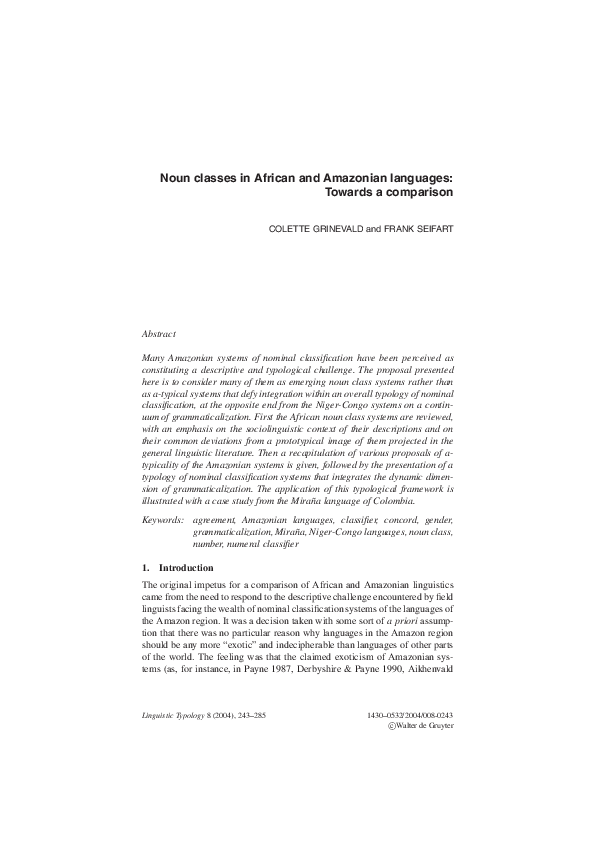 Noun classes in African and Amazonian languages: Towards a comparison

COLETTE GRINEVALD and FRANK SEIFART

Abstract

Many Amazonian systems of nominal classification have been perceived as constituting a descriptive and typological challenge. The proposal presented here is to consider many of them as emerging noun class systems rather than as a-typical systems that defy integration within an overall typology of nominal classification, at the opposite end from the Niger-Congo systems on a continuum of grammaticalization. First the African noun class systems are reviewed, with an emphasis on the sociolinguistic context of their descriptions and on their common deviations from a prototypical image of them projected in the general linguistic literature. Then a recapitulation of various proposals of a-typicality of the Amazonian systems is given, followed by the presentation of a typology of nominal classification systems that integrates the dynamic dimension of grammaticalization. The application of this typological framework is illustrated with a case study from the Miraña language of Colombia.

Keywords: agreement, Amazonian languages, classifier, concord, gender, grammaticalization, Miraña, Niger-Congo languages, noun class, number, numeral classifier

1. Introduction

The original impetus for a comparison of African and Amazonian linguistics came from the need to respond to the descriptive challenge encountered by field linguists facing the wealth of nominal classification systems of the languages of the Amazon region. It was a decision taken with some sort of a priori assumption that there was no particular reason why languages in the Amazon region should be any more "exotic" and indecipherable than languages of other parts of the world. The feeling was that the claimed exoticism of Amazonian systems (as, for instance, in Payne 1987, Derbyshire & Payne 1990, Aikhenvald

Linguistic Typology 8 (2004), 243–285

1430–0532/2004/008-0243
©Walter de Gruyter